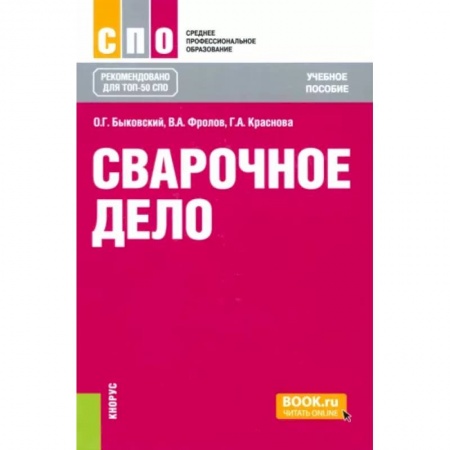 СПО
СРЕДНЕЕ ПРОФЕССИОНАЛЬНОЕ ОБРАЗОВАНИЕ

РЕКОМЕНДОВАНО ДЛЯ ТОП-50 СПО

УЧЕБНОЕ ПОСОБИЕ

О.Г. Быковский, В.А. Фролов, Г.А. Краснова

СВАРОЧНОЕ ДЕЛО

КНОРУС

BOOK.ru
ЧИТАТЬ ONLINE